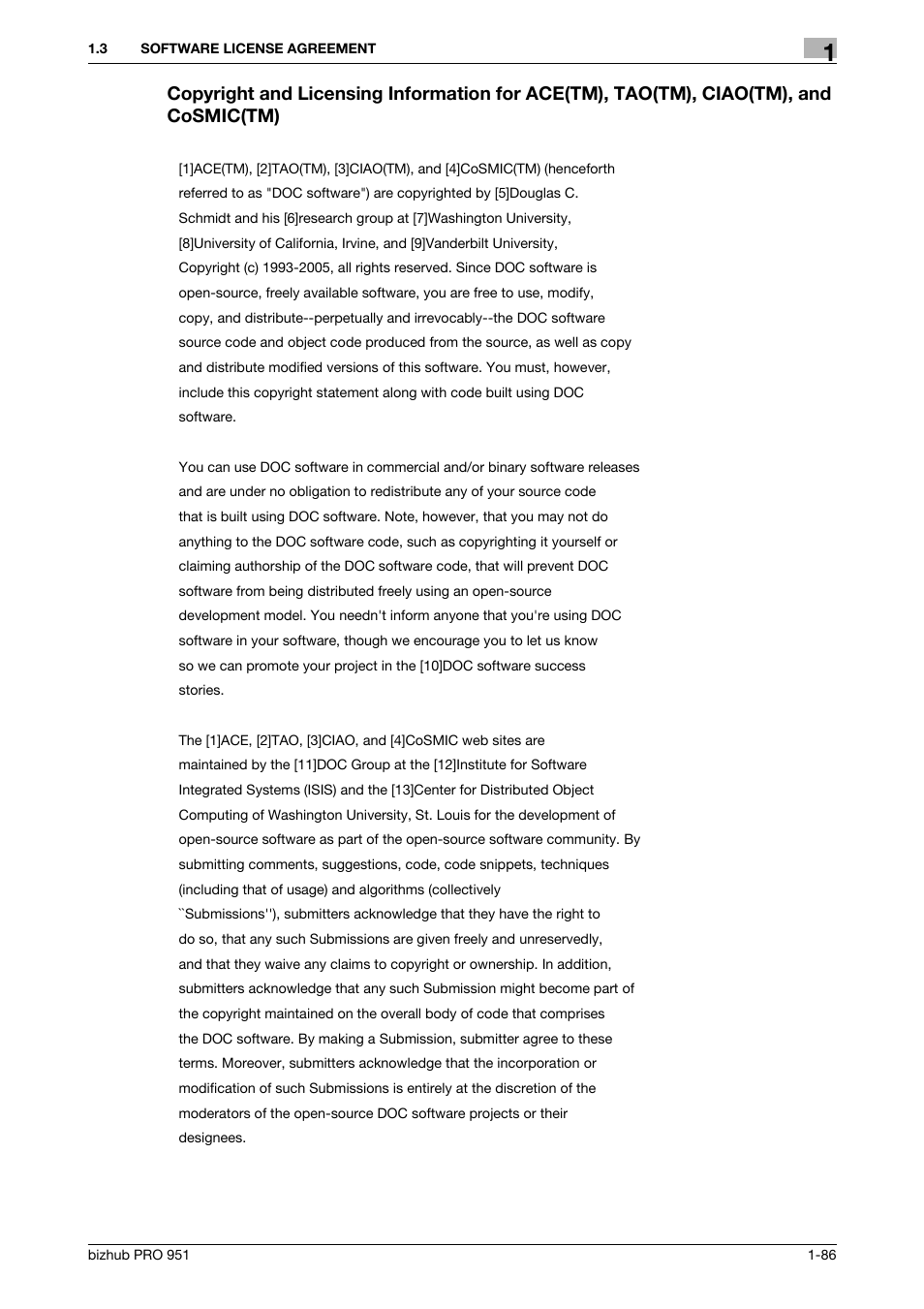 1.3 SOFTWARE LICENSE AGREEMENT

1

Copyright and Licensing Information for ACE(TM), TAO(TM), CIAO(TM), and CoSMIC(TM)

[1]ACE(TM), [2]TAO(TM), [3]CIAO(TM), and [4]CoSMIC(TM) (henceforth referred to as "DOC software") are copyrighted by [5]Douglas C. Schmidt and his [6]research group at [7]Washington University, [8]University of California, Irvine, and [9]Vanderbilt University, Copyright (c) 1993-2005, all rights reserved. Since DOC software is open-source, freely available software, you are free to use, modify, copy, and distribute--perpetually and irrevocably--the DOC software source code and object code produced from the source, as well as copy and distribute modified versions of this software. You must, however, include this copyright statement along with code built using DOC software.

You can use DOC software in commercial and/or binary software releases and are under no obligation to redistribute any of your source code that is built using DOC software. Note, however, that you may not do anything to the DOC software code, such as copyrighting it yourself or claiming authorship of the DOC software code, that will prevent DOC software from being distributed freely using an open-source development model. You needn't inform anyone that you're using DOC software in your software, though we encourage you to let us know so we can promote your project in the [10]DOC software success stories.

The [1]ACE, [2]TAO, [3]CIAO, and [4]CoSMIC web sites are maintained by the [11]DOC Group at the [12]Institute for Software Integrated Systems (ISIS) and the [13]Center for Distributed Object Computing of Washington University, St. Louis for the development of open-source software as part of the open-source software community. By submitting comments, suggestions, code, code snippets, techniques (including that of usage) and algorithms (collectively ``Submissions''), submitters acknowledge that they have the right to do so, that any such Submissions are given freely and unreservedly, and that they waive any claims to copyright or ownership. In addition, submitters acknowledge that any such Submission might become part of the copyright maintained on the overall body of code that comprises the DOC software. By making a Submission, submitter agree to these terms. Moreover, submitters acknowledge that the incorporation or modification of such Submissions is entirely at the discretion of the moderators of the open-source DOC software projects or their designees.

bizhub PRO 951

1-86